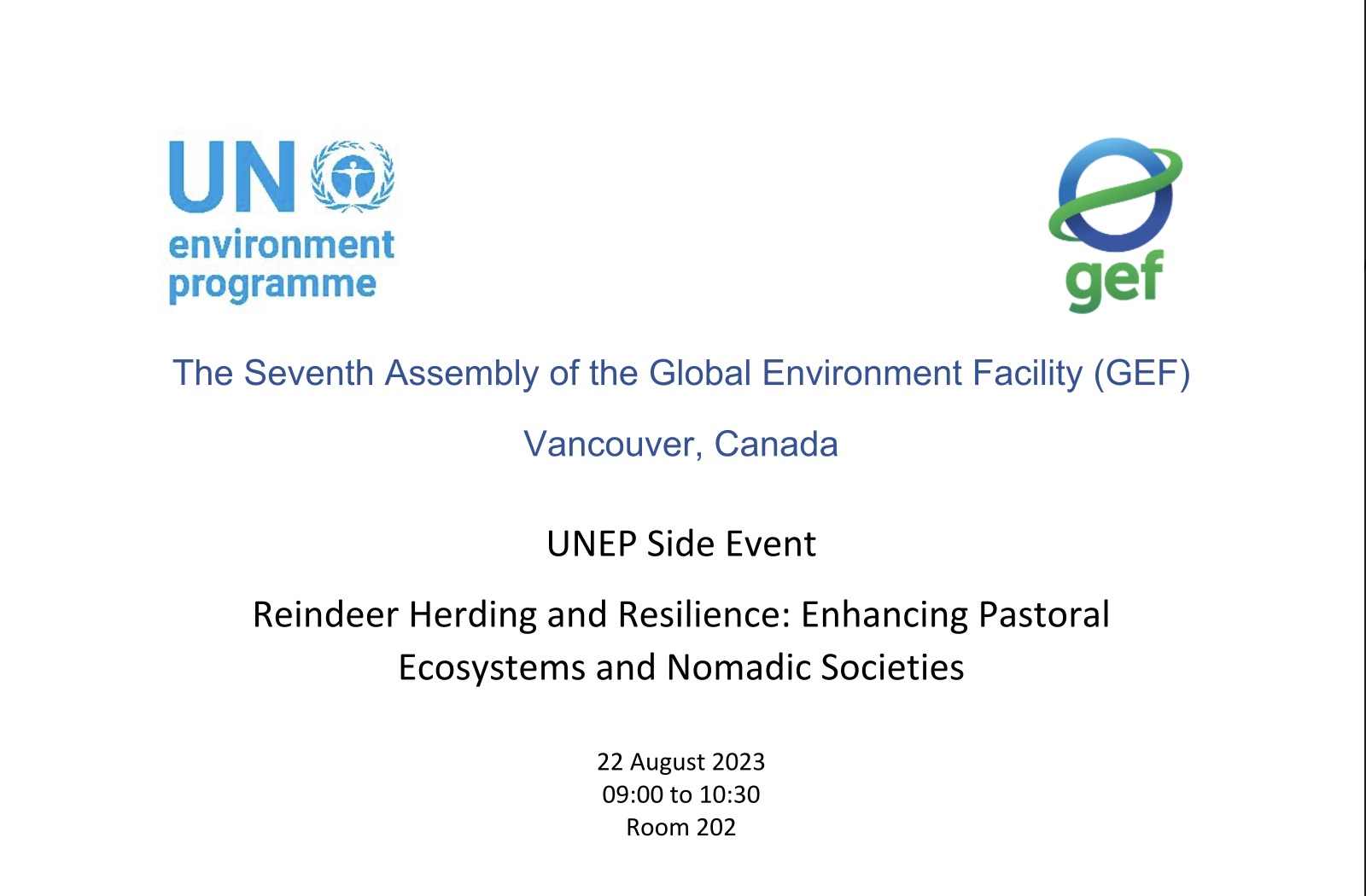 UN environment programme

gef

The Seventh Assembly of the Global Environment Facility (GEF)

Vancouver, Canada

UNEP Side Event

Reindeer Herding and Resilience: Enhancing Pastoral Ecosystems and Nomadic Societies

22 August 2023
09:00 to 10:30
Room 202